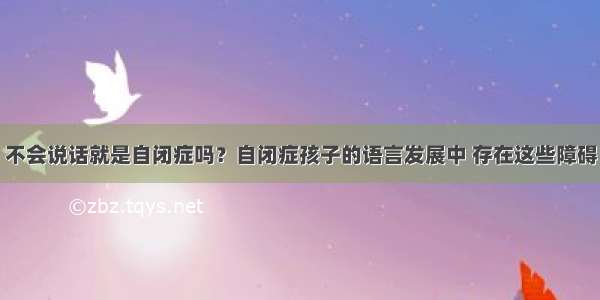 不会说话就是自闭症吗？自闭症孩子的语言发展中 存在这些障碍

©zbz.tqys.net